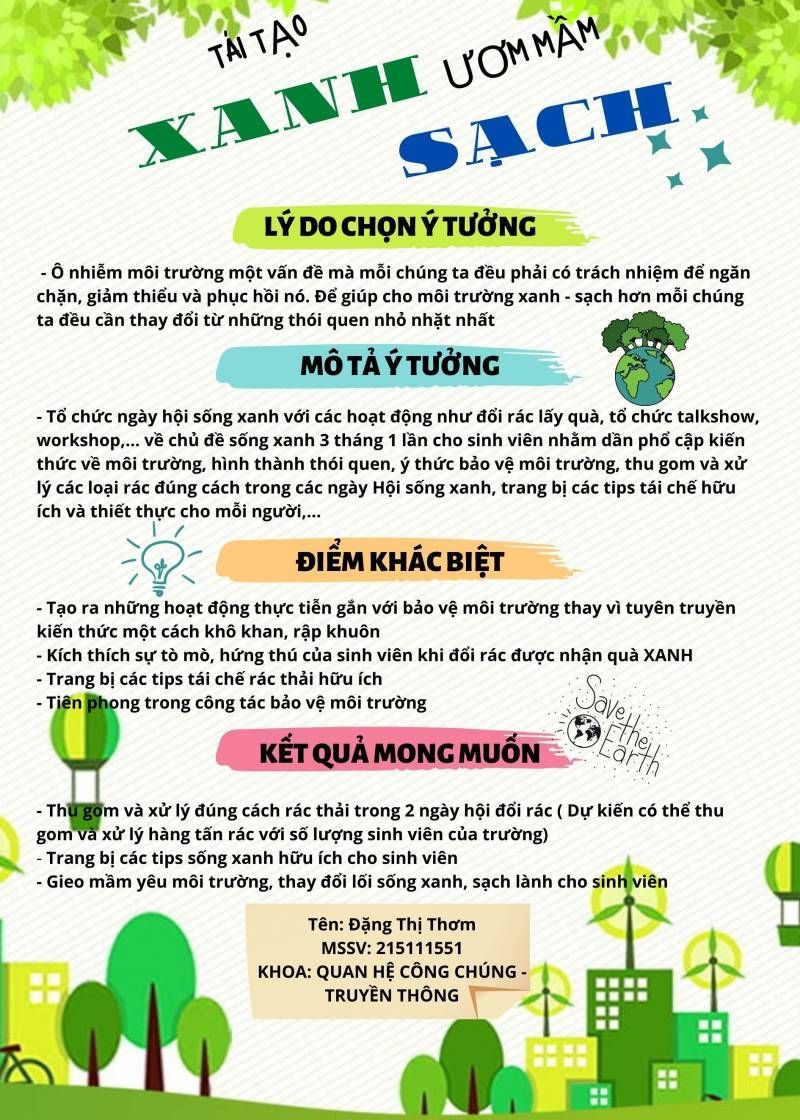 TÁI TẠO
XANH ƯƠM MẦM
SẠCH

LÝ DO CHỌN Ý TƯỞNG

- Ô nhiễm môi trường một vấn đề mà mỗi chúng ta đều phải có trách nhiệm để ngăn chặn, giảm thiểu và phục hồi nó. Để giúp cho môi trường xanh - sạch hơn mỗi chúng ta đều cần thay đổi từ những thói quen nhỏ nhặt nhất

MÔ TẢ Ý TƯỞNG

- Tổ chức ngày hội sống xanh với các hoạt động như đổi rác lấy quà, tổ chức talkshow, workshop,... về chủ đề sống xanh 3 tháng 1 lần cho sinh viên nhằm dần phổ cập kiến thức về môi trường, hình thành thói quen, ý thức bảo vệ môi trường, thu gom và xử lý các loại rác đúng cách trong các ngày Hội sống xanh, trang bị các tips tái chế hữu ích và thiết thực cho mỗi người,...

ĐIỂM KHÁC BIỆT

- Tạo ra những hoạt động thực tiễn gắn với bảo vệ môi trường thay vì tuyên truyền kiến thức một cách khô khan, rập khuôn
- Kích thích sự tò mò, hứng thú của sinh viên khi đổi rác được nhận quà XANH
- Trang bị các tips tái chế rác thải hữu ích
- Tiên phong trong công tác bảo vệ môi trường

Save the Earth

KẾT QUẢ MONG MUỐN

- Thu gom và xử lý đúng cách rác thải trong 2 ngày hội đổi rác ( Dự kiến có thể thu gom và xử lý hàng tấn rác với số lượng sinh viên của trường)
- Trang bị các tips sống xanh hữu ích cho sinh viên
- Gieo mầm yêu môi trường, thay đổi lối sống xanh, sạch lành cho sinh viên

Tên: Đặng Thị Thơm
MSSV: 215111551
KHOA: QUAN HỆ CÔNG CHÚNG - TRUYỀN THÔNG